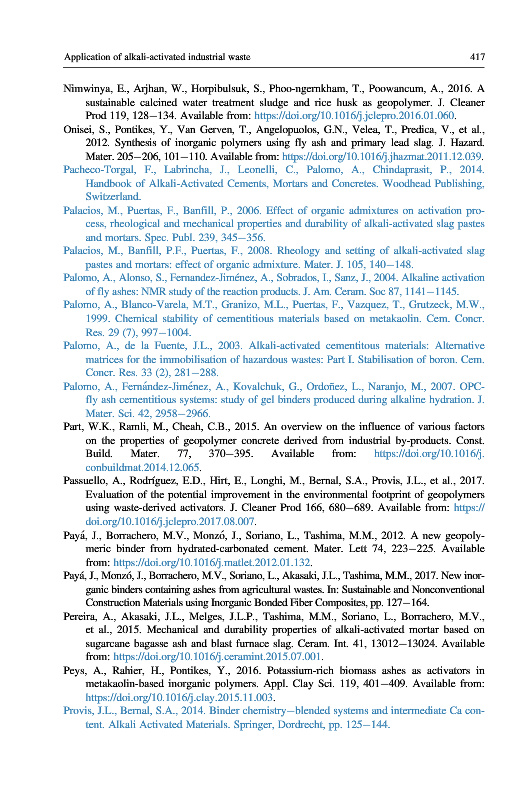 Application of alkali-activated industrial waste 417

Nimwinya, E., Arjhan, W., Horpibulsuk, S., Phoo-ngernkham, T., Poowancum, A., 2016. A sustainable calcined water treatment sludge and rice husk as geopolymer. J. Cleaner Prod 119, 128–134. Available from: https://doi.org/10.1016/j.jclepro.2016.01.060.

Onisei, S., Pontikes, Y., Van Gerven, T., Angelopuolos, G.N., Velea, T., Predica, V., et al., 2012. Synthesis of inorganic polymers using fly ash and primary lead slag. J. Hazard. Mater. 205–206, 101–110. Available from: https://doi.org/10.1016/j.jhazmat.2011.12.039.

Pacheco-Torgal, F., Labrincha, J., Leonelli, C., Palomo, A., Chindaprasit, P., 2014. Handbook of Alkali-Activated Cements, Mortars and Concretes. Woodhead Publishing, Switzerland.

Palacios, M., Puertas, F., Banfill, P., 2006. Effect of organic admixtures on activation process, rheological and mechanical properties and durability of alkali-activated slag pastes and mortars. Spec. Publ. 239, 345–356.

Palacios, M., Banfill, P.F., Puertas, F., 2008. Rheology and setting of alkali-activated slag pastes and mortars: effect of organic admixture. Mater. J. 105, 140–148.

Palomo, A., Alonso, S., Fernandez-Jiménez, A., Sobrados, I., Sanz, J., 2004. Alkaline activation of fly ashes: NMR study of the reaction products. J. Am. Ceram. Soc 87, 1141–1145.

Palomo, A., Blanco-Varela, M.T., Granizo, M.L., Puertas, F., Vazquez, T., Grutzeck, M.W., 1999. Chemical stability of cementitious materials based on metakaolin. Cem. Concr. Res. 29 (7), 997–1004.

Palomo, A., de la Fuente, J.L., 2003. Alkali-activated cementitous materials: Alternative matrices for the immobilisation of hazardous wastes: Part I. Stabilisation of boron. Cem. Concr. Res. 33 (2), 281–288.

Palomo, A., Fernández-Jiménez, A., Kovalchuk, G., Ordoñez, L., Naranjo, M., 2007. OPC-fly ash cementitious systems: study of gel binders produced during alkaline hydration. J. Mater. Sci. 42, 2958–2966.

Part, W.K., Ramli, M., Cheah, C.B., 2015. An overview on the influence of various factors on the properties of geopolymer concrete derived from industrial by-products. Const. Build. Mater. 77, 370–395. Available from: https://doi.org/10.1016/j.conbuildmat.2014.12.065.

Passuello, A., Rodríguez, E.D., Hirt, E., Longhi, M., Bernal, S.A., Provis, J.L., et al., 2017. Evaluation of the potential improvement in the environmental footprint of geopolymers using waste-derived activators. J. Cleaner Prod 166, 680–689. Available from: https://doi.org/10.1016/j.jclepro.2017.08.007.

Payá, J., Borrachero, M.V., Monzó, J., Soriano, L., Tashima, M.M., 2012. A new geopolymeric binder from hydrated-carbonated cement. Mater. Lett 74, 223–225. Available from: https://doi.org/10.1016/j.matlet.2012.01.132.

Payá, J., Monzó, J., Borrachero, M.V., Soriano, L., Akasaki, J.L., Tashima, M.M., 2017. New inorganic binders containing ashes from agricultural wastes. In: Sustainable and Nonconventional Construction Materials using Inorganic Bonded Fiber Composites, pp. 127–164.

Pereira, A., Akasaki, J.L., Melges, J.L.P., Tashima, M.M., Soriano, L., Borrachero, M.V., et al., 2015. Mechanical and durability properties of alkali-activated mortar based on sugarcane bagasse ash and blast furnace slag. Ceram. Int. 41, 13012–13024. Available from: https://doi.org/10.1016/j.ceramint.2015.07.001.

Peys, A., Rahier, H., Pontikes, Y., 2016. Potassium-rich biomass ashes as activators in metakaolin-based inorganic polymers. Appl. Clay Sci. 119, 401–409. Available from: https://doi.org/10.1016/j.clay.2015.11.003.

Provis, J.L., Bernal, S.A., 2014. Binder chemistry–blended systems and intermediate Ca content. Alkali Activated Materials. Springer, Dordrecht, pp. 125–144.